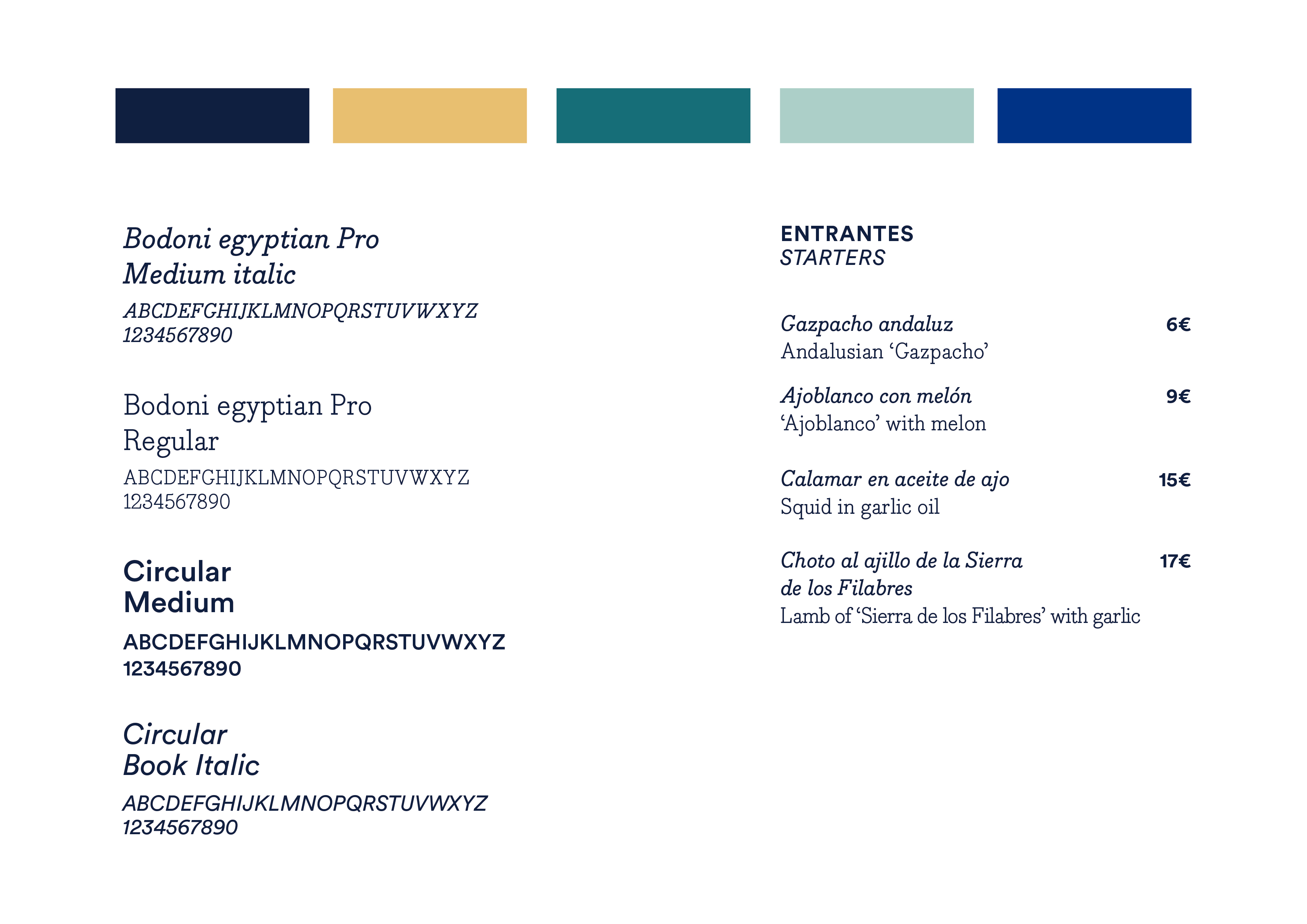 Bodoni egyptian Pro
Medium italic

ABCDEFGHIJKLMNOPQRSTUVWXYZ
1234567890

Bodoni egyptian Pro
Regular

ABCDEFGHIJKLMNOPQRSTUVWXYZ
1234567890

Circular
Medium

ABCDEFGHIJKLMNOPQRSTUVWXYZ
1234567890

Circular
Book Italic

ABCDEFGHIJKLMNOPQRSTUVWXYZ
1234567890

ENTRANTES
STARTERS

Gazpacho andaluz 6€
Andalusian ‘Gazpacho’

Ajoblanco con melón 9€
‘Ajoblanco’ with melon

Calamar en aceite de ajo 15€
Squid in garlic oil

Choto al ajillo de la Sierra de los Filabres 17€
Lamb of ‘Sierra de los Filabres’ with garlic